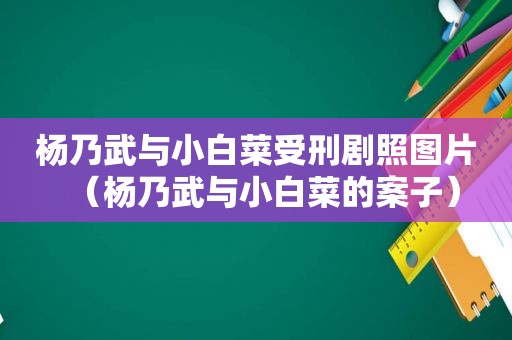 杨乃武与小白菜受刑剧照图片（杨乃武与小白菜的案子）